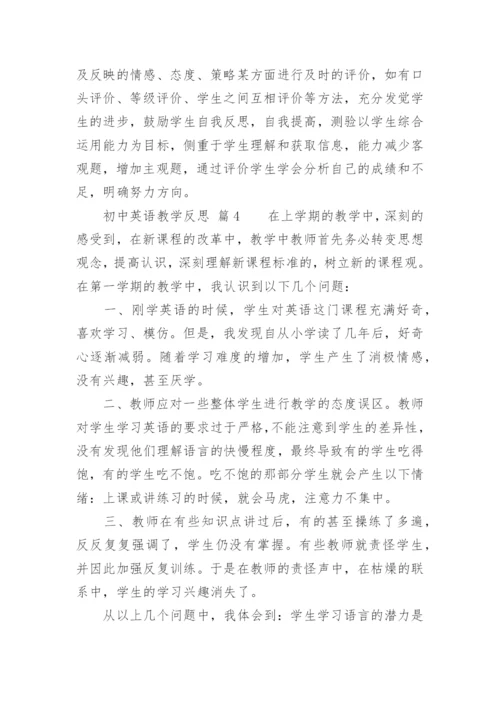 及反映的情感、态度、策略某方面进行及时的评价，如有口头评价、等级评价、学生之间互相评价等方法，充分发觉学生的进步，鼓励学生自我反思，自我提高，测验以学生综合运用能力为目标，侧重于学生理解和获取信息，能力减少客观题，增加主观题，通过评价学生学会分析自己的成绩和不足，明确努力方向。

初中英语教学反思 篇4　　在上学期的教学中，深刻的感受到，在新课程的改革中，教学中教师首先务必转变思想观念，提高认识，深刻理解新课程标准的，树立新的课程观。在第一学期的教学中，我认识到以下几个问题：

一、刚学英语的时候，学生对英语这门课程充满好奇，喜欢学习、模仿。但是，我发现自从小学读了几年后，好奇心逐渐减弱。随着学习难度的增加，学生产生了消极情感，没有兴趣，甚至厌学。

二、教师应对一些整体学生进行教学的态度误区。教师对学生学习英语的要求过于严格，不能注意到学生的差异性，没有发现他们理解语言的快慢程度，最终导致有的学生吃得饱，有的学生吃不饱。吃不饱的那部分学生就会产生以下情绪：上课或讲练习的时候，就会马虎，注意力不集中。

三、教师在有些知识点讲过后，有的甚至操练了多遍，反反复复强调了，学生仍没有掌握。有些教师就责怪学生，并因此加强反复训练。于是在教师的责怪声中，在枯燥的联系中，学生的学习兴趣消失了。

从以上几个问题中，我体会到：学生学习语言的潜力是